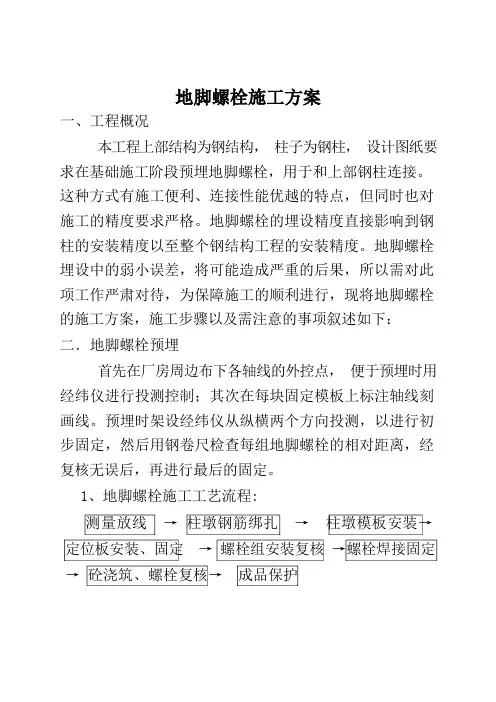 地脚螺栓施工方案

一、工程概况

本工程上部结构为钢结构， 柱子为钢柱， 设计图纸要求在基础施工阶段预埋地脚螺栓，用于和上部钢柱连接。这种方式有施工便利、连接性能优越的特点，但同时也对施工的精度要求严格。地脚螺栓的埋设精度直接影响到钢柱的安装精度以至整个钢结构工程的安装精度。地脚螺栓埋设中的弱小误差，将可能造成严重的后果，所以需对此项工作严肃对待，为保障施工的顺利进行，现将地脚螺栓的施工方案，施工步骤以及需注意的事项叙述如下：

二．地脚螺栓预埋

首先在厂房周边布下各轴线的外控点， 便于预埋时用经纬仪进行投测控制；其次在每块固定模板上标注轴线刻画线。预埋时架设经纬仪从纵横两个方向投测，以进行初步固定，然后用钢卷尺检查每组地脚螺栓的相对距离，经复核无误后，再进行最后的固定。

1、地脚螺栓施工工艺流程：

测量放线 → 柱墩钢筋绑扎 → 柱墩模板安装 → 定位板安装、固定 → 螺栓组安装复核 → 螺栓焊接固定 → 砼浇筑、螺栓复核 → 成品保护